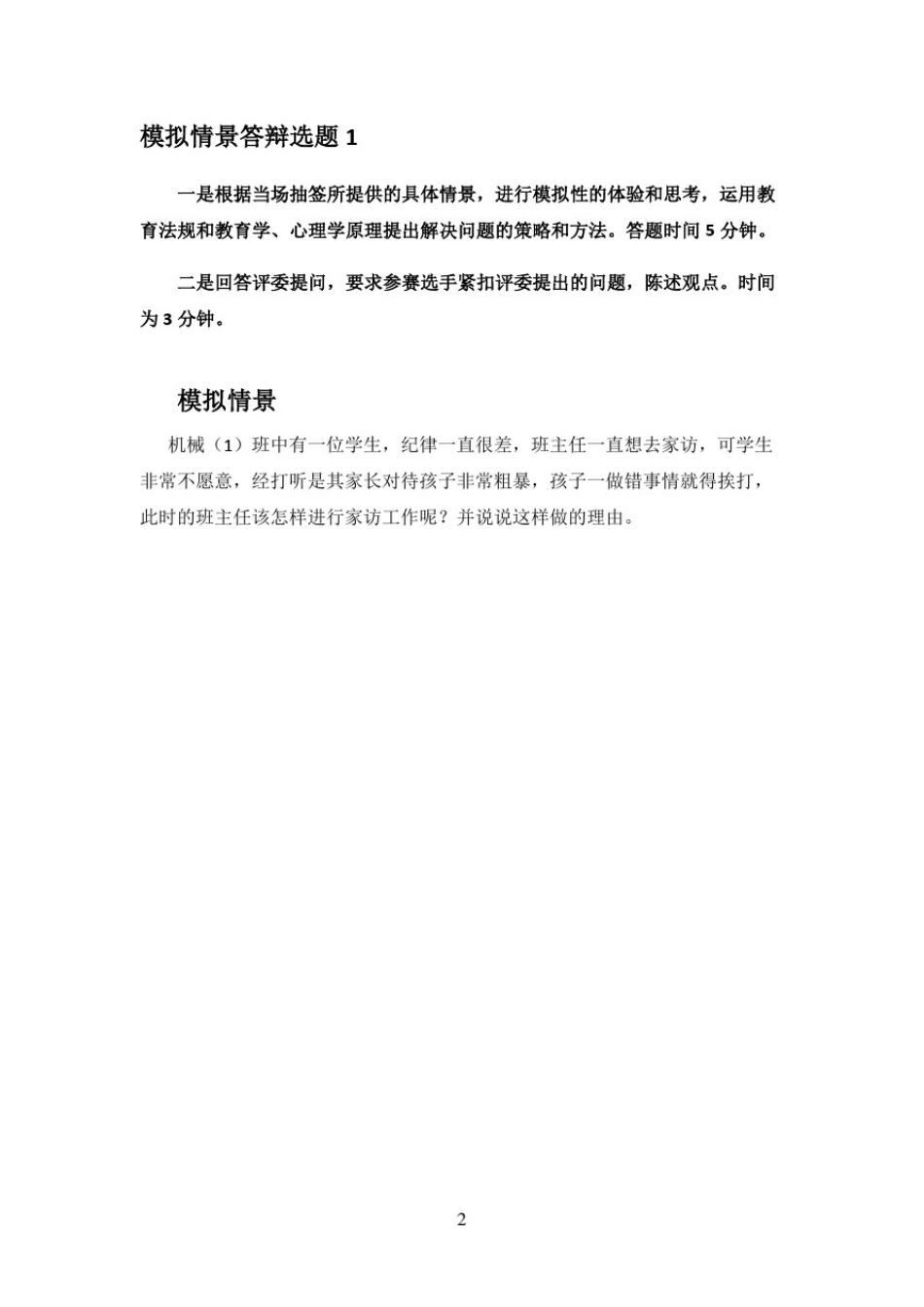 模拟情景答辩选题 1

一是根据当场抽签所提供的具体情景，进行模拟性的体验和思考，运用教育法规和教育学、心理学原理提出解决问题的策略和方法。答题时间 5 分钟。

二是回答评委提问，要求参赛选手紧扣评委提出的问题，陈述观点。时间为 3 分钟。

模拟情景

机械（1）班中有一位学生，纪律一直很差，班主任一直想去家访，可学生非常不愿意，经打听是其家长对待孩子非常粗暴，孩子一做错事情就得挨打，此时的班主任该怎样进行家访工作呢？并说说这样做的理由。

2